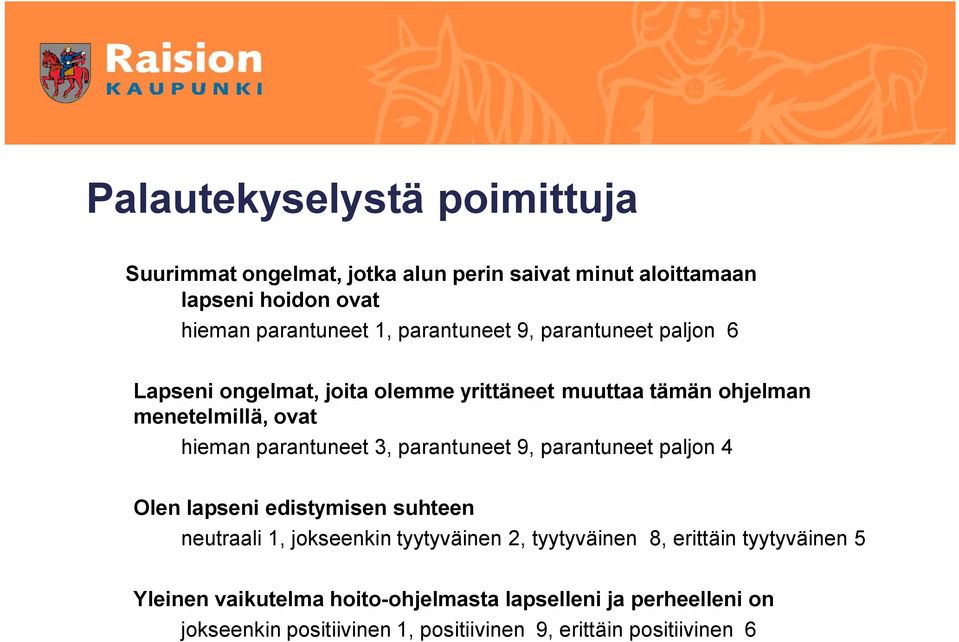 Raision
KAUPUNKI

Palautekyselystä poimittuja

Suurimmat ongelmat, jotka alun perin saivat minut aloittamaan lapseni hoidon ovat
hieman parantuneet 1, parantuneet 9, parantuneet paljon 6

Lapseni ongelmat, joita olemme yrittäneet muuttaa tämän ohjelman menetelmillä, ovat
hieman parantuneet 3, parantuneet 9, parantuneet paljon 4

Olen lapseni edistymisen suhteen
neutraali 1, jokseenkin tyytyväinen 2, tyytyväinen 8, erittäin tyytyväinen 5

Yleinen vaikutelma hoito-ohjelmasta lapselleni ja perheelleni on
jokseenkin positiivinen 1, positiivinen 9, erittäin positiivinen 6